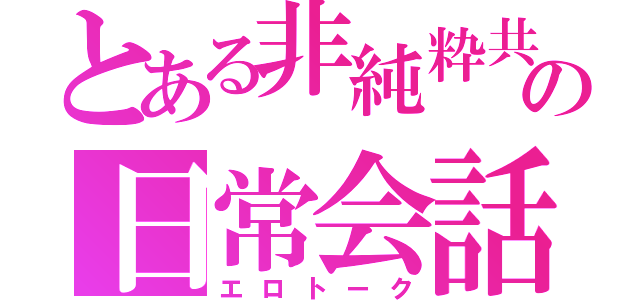 とある非純粋共の
日常会話
エロトーク